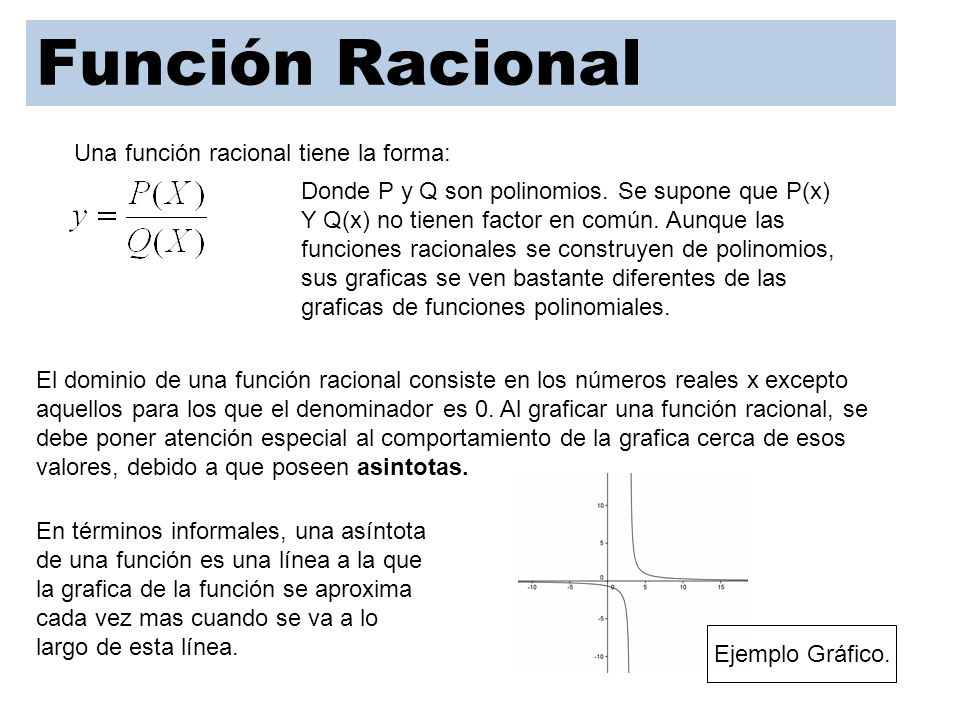 Función Racional

Una función racional tiene la forma:

$y = \frac{P(X)}{Q(X)}$

Donde P y Q son polinomios. Se supone que P(x) Y Q(x) no tienen factor en común. Aunque las funciones racionales se construyen de polinomios, sus graficas se ven bastante diferentes de las graficas de funciones polinomiales.

El dominio de una función racional consiste en los números reales x excepto aquellos para los que el denominador es 0. Al graficar una función racional, se debe poner atención especial al comportamiento de la grafica cerca de esos valores, debido a que poseen asintotas.

En términos informales, una asíntota de una función es una línea a la que la grafica de la función se aproxima cada vez mas cuando se va a lo largo de esta línea.

10
5
0
-5
-10
-10
-5
0
5
10
15

Ejemplo Gráfico.